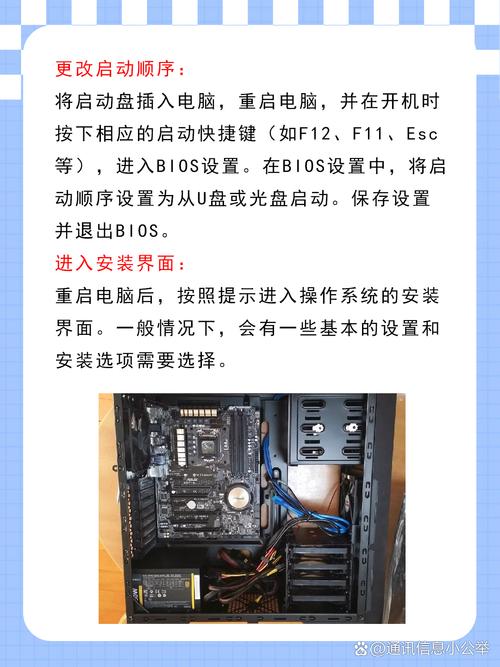 更改启动顺序：

将启动盘插入电脑，重启电脑，并在开机时按下相应的启动快捷键（如F12、F11、Esc等），进入BIOS设置。在BIOS设置中，将启动顺序设置为从U盘或光盘启动。保存设置并退出BIOS。

进入安装界面：

重启电脑后，按照提示进入操作系统的安装界面。一般情况下，会有一些基本的设置和安装选项需要选择。

@通讯信息小公举